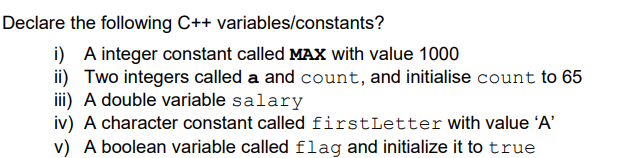 Declare the following C++ variables/constants?

i) A integer constant called MAX with value 1000
ii) Two integers called a and count, and initialise count to 65
iii) A double variable salary
iv) A character constant called firstLetter with value ‘A’
v) A boolean variable called flag and initialize it to true